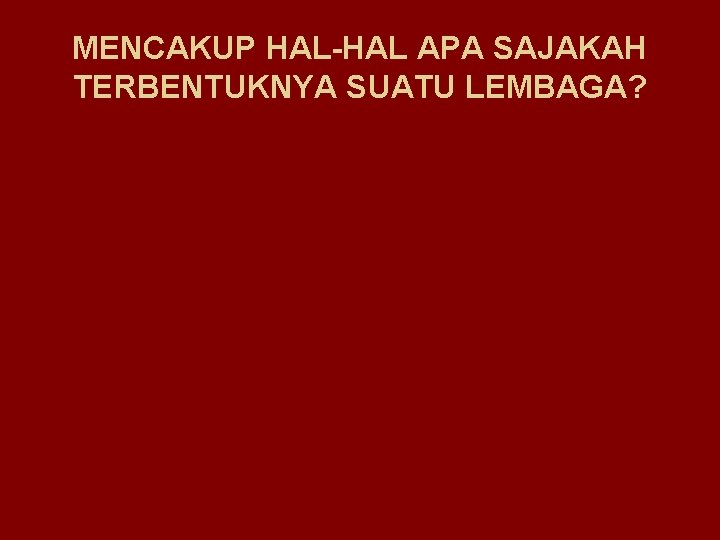 MENCAKUP HAL-HAL APA SAJAKAH TERBENTUKNYA SUATU LEMBAGA?